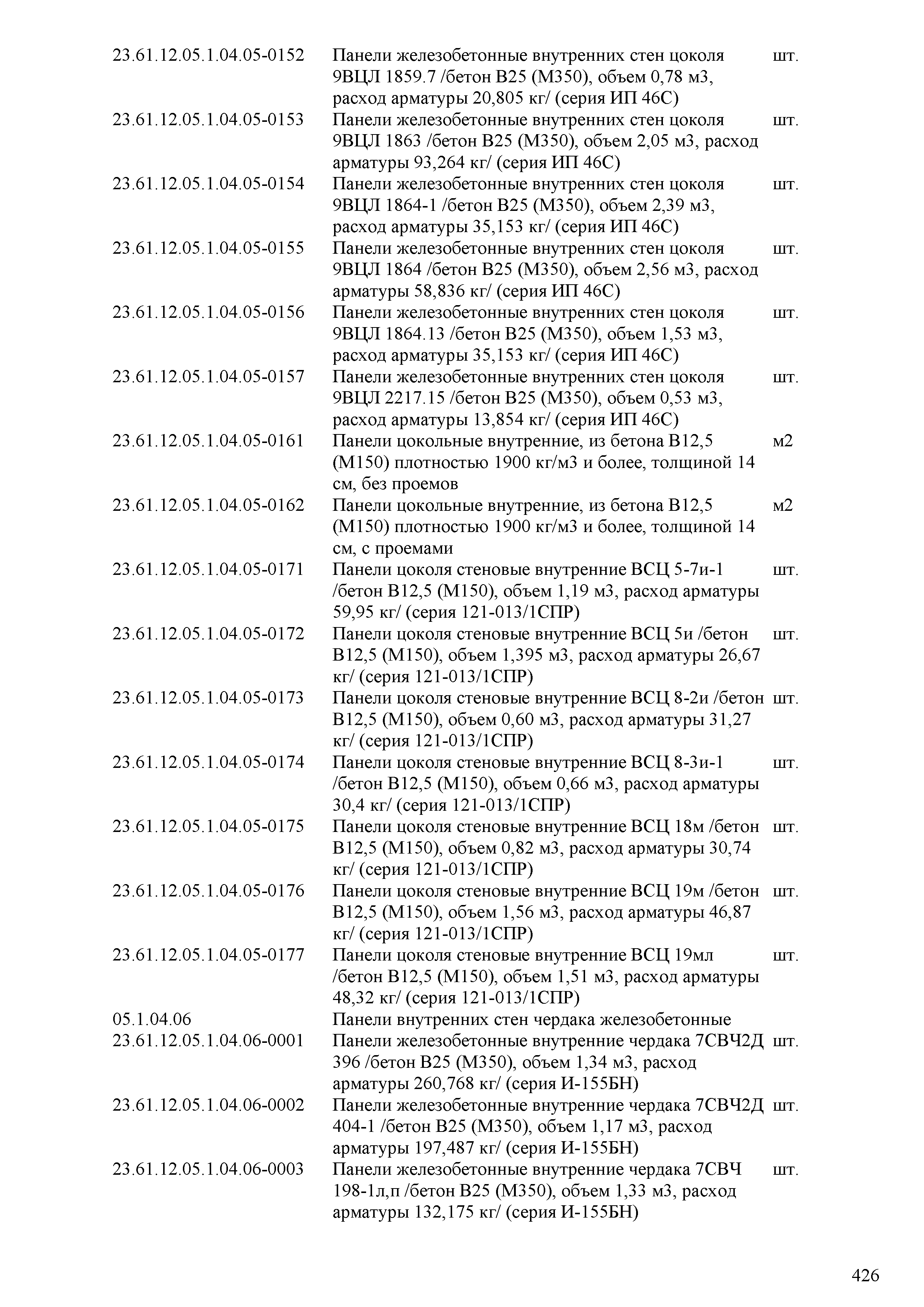 | | | |
|---|---|---|
| 23.61.12.05.1.04.05-0152 | Панели железобетонные внутренних стен цоколя 9ВЦЛ 1859.7 /бетон В25 (М350), объем 0,78 м3, расход арматуры 20,805 кг/ (серия ИП 46С) | шт. |
| 23.61.12.05.1.04.05-0153 | Панели железобетонные внутренних стен цоколя 9ВЦЛ 1863 /бетон В25 (М350), объем 2,05 м3, расход арматуры 93,264 кг/ (серия ИП 46С) | шт. |
| 23.61.12.05.1.04.05-0154 | Панели железобетонные внутренних стен цоколя 9ВЦЛ 1864-1 /бетон В25 (М350), объем 2,39 м3, расход арматуры 35,153 кг/ (серия ИП 46С) | шт. |
| 23.61.12.05.1.04.05-0155 | Панели железобетонные внутренних стен цоколя 9ВЦЛ 1864 /бетон В25 (М350), объем 2,56 м3, расход арматуры 58,836 кг/ (серия ИП 46С) | шт. |
| 23.61.12.05.1.04.05-0156 | Панели железобетонные внутренних стен цоколя 9ВЦЛ 1864.13 /бетон В25 (М350), объем 1,53 м3, расход арматуры 35,153 кг/ (серия ИП 46С) | шт. |
| 23.61.12.05.1.04.05-0157 | Панели железобетонные внутренних стен цоколя 9ВЦЛ 2217.15 /бетон В25 (М350), объем 0,53 м3, расход арматуры 13,854 кг/ (серия ИП 46С) | шт. |
| 23.61.12.05.1.04.05-0161 | Панели цокольные внутренние, из бетона В12,5 (М150) плотностью 1900 кг/м3 и более, толщиной 14 см, без проемов | м2 |
| 23.61.12.05.1.04.05-0162 | Панели цокольные внутренние, из бетона В12,5 (М150) плотностью 1900 кг/м3 и более, толщиной 14 см, с проемами | м2 |
| 23.61.12.05.1.04.05-0171 | Панели цоколя стеновые внутренние ВСЦ 5-7и-1 /бетон В12,5 (М150), объем 1,19 м3, расход арматуры 59,95 кг/ (серия 121-013/1СПР) | шт. |
| 23.61.12.05.1.04.05-0172 | Панели цоколя стеновые внутренние ВСЦ 5и /бетон В12,5 (М150), объем 1,395 м3, расход арматуры 26,67 кг/ (серия 121-013/1СПР) | шт. |
| 23.61.12.05.1.04.05-0173 | Панели цоколя стеновые внутренние ВСЦ 8-2и /бетон В12,5 (М150), объем 0,60 м3, расход арматуры 31,27 кг/ (серия 121-013/1СПР) | шт. |
| 23.61.12.05.1.04.05-0174 | Панели цоколя стеновые внутренние ВСЦ 8-3и-1 /бетон В12,5 (М150), объем 0,66 м3, расход арматуры 30,4 кг/ (серия 121-013/1СПР) | шт. |
| 23.61.12.05.1.04.05-0175 | Панели цоколя стеновые внутренние ВСЦ 18м /бетон В12,5 (М150), объем 0,82 м3, расход арматуры 30,74 кг/ (серия 121-013/1СПР) | шт. |
| 23.61.12.05.1.04.05-0176 | Панели цоколя стеновые внутренние ВСЦ 19м /бетон В12,5 (М150), объем 1,56 м3, расход арматуры 46,87 кг/ (серия 121-013/1СПР) | шт. |
| 23.61.12.05.1.04.05-0177 | Панели цоколя стеновые внутренние ВСЦ 19мл /бетон В12,5 (М150), объем 1,51 м3, расход арматуры 48,32 кг/ (серия 121-013/1СПР) | шт. |
| 05.1.04.06 | Панели внутренних стен чердака железобетонные | |
| 23.61.12.05.1.04.06-0001 | Панели железобетонные внутренние чердака 7СВЧ2Д 396 /бетон В25 (М350), объем 1,34 м3, расход арматуры 260,768 кг/ (серия И-155БН) | шт. |
| 23.61.12.05.1.04.06-0002 | Панели железобетонные внутренние чердака 7СВЧ2Д 404-1 /бетон В25 (М350), объем 1,17 м3, расход арматуры 197,487 кг/ (серия И-155БН) | шт. |
| 23.61.12.05.1.04.06-0003 | Панели железобетонные внутренние чердака 7СВЧ 198-1л,п /бетон В25 (М350), объем 1,33 м3, расход арматуры 132,175 кг/ (серия И-155БН) | шт. |

426